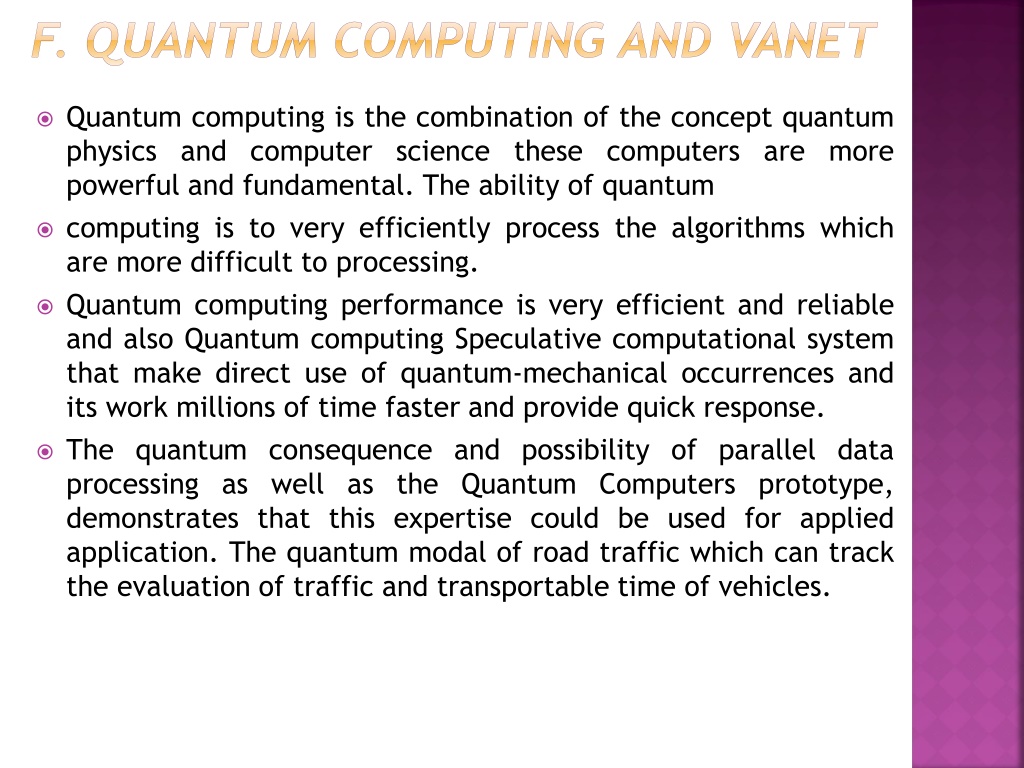 F. QUANTUM COMPUTING AND VANET

Quantum computing is the combination of the concept quantum physics and computer science these computers are more powerful and fundamental. The ability of quantum

computing is to very efficiently process the algorithms which are more difficult to processing.

Quantum computing performance is very efficient and reliable and also Quantum computing Speculative computational system that make direct use of quantum-mechanical occurrences and its work millions of time faster and provide quick response.

The quantum consequence and possibility of parallel data processing as well as the Quantum Computers prototype, demonstrates that this expertise could be used for applied application. The quantum modal of road traffic which can track the evaluation of traffic and transportable time of vehicles.